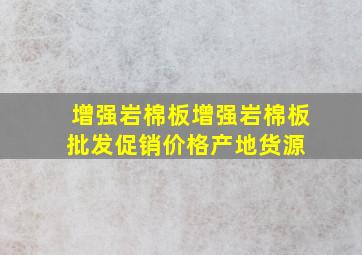 增强岩棉板增强岩棉板批发促销价格产地货源